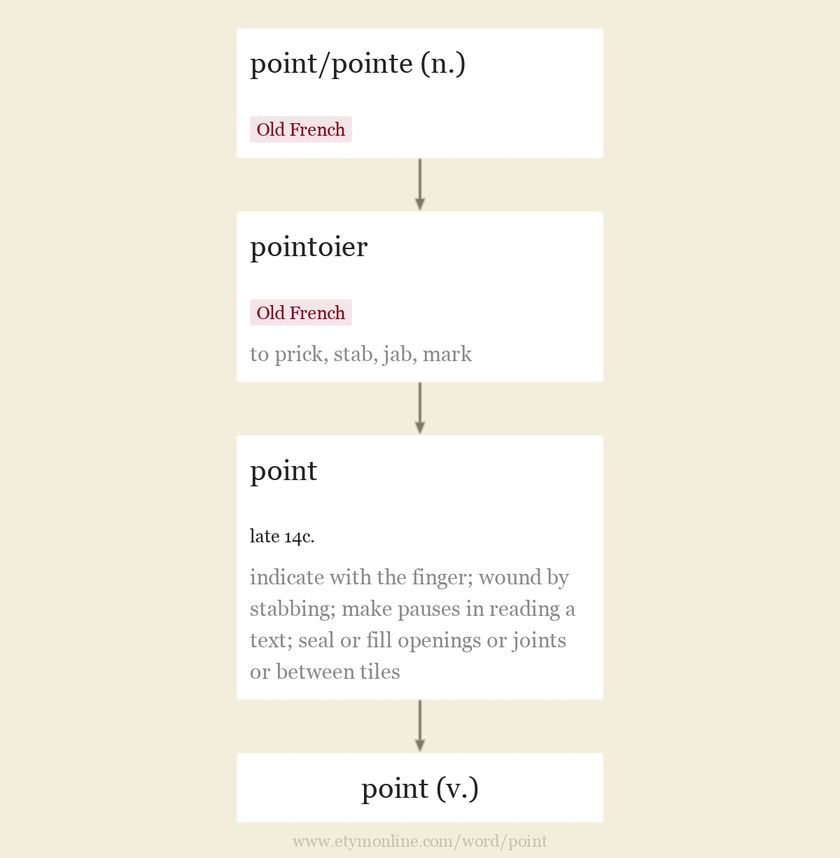 point/pointe (n.)

Old French

pointoier

Old French

to prick, stab, jab, mark

point

late 14c.

indicate with the finger; wound by stabbing; make pauses in reading a text; seal or fill openings or joints or between tiles

point (v.)

www.etymonline.com/word/point